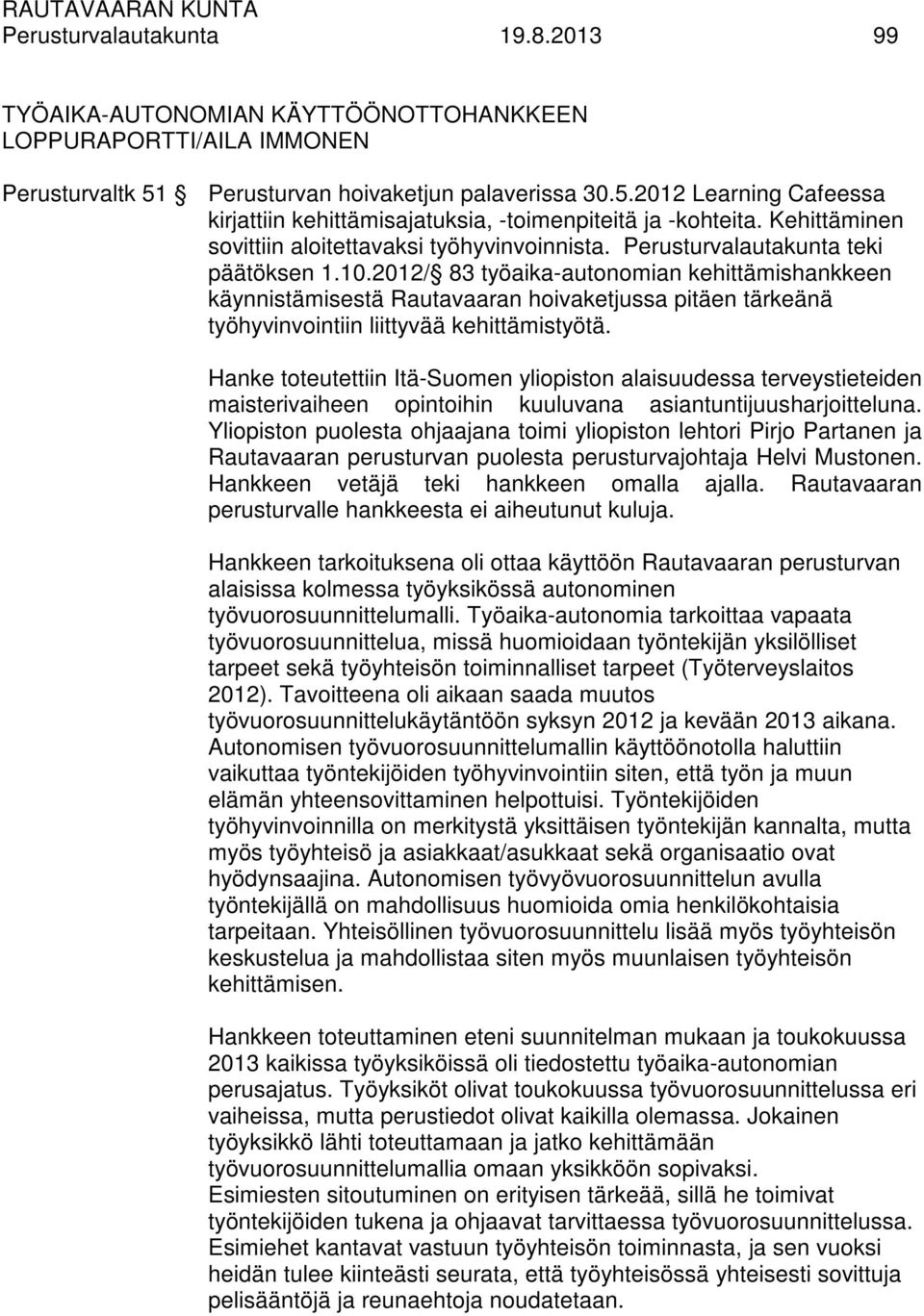 RAUTAVAARAN KUNTA
Perusturvalautakunta 19.8.2013 99

TYÖAIKA-AUTONOMIAN KÄYTTÖÖNOTTOHANKKEEN LOPPURAPORTTI/AILA IMMONEN

Perusturvaltk 51 § Perusturvan hoivaketjun palaverissa 30.5.2012 Learning Cafeessa kirjattiin kehittämisajatuksia, -toimenpiteitä ja -kohteita. Kehittäminen sovittiin aloitettavaksi työhyvinvoinnista. Perusturvalautakunta teki päätöksen 1.10.2012/§ 83 työaika-autonomian kehittämishankkeen käynnistämisestä Rautavaaran hoivaketjussa pitäen tärkeänä työhyvinvointiin liittyvää kehittämistyötä.

Hanke toteutettiin Itä-Suomen yliopiston alaisuudessa terveystieteiden maisterivaiheen opintoihin kuuluvana asiantuntijuusharjoitteluna. Yliopiston puolesta ohjaajana toimi yliopiston lehtori Pirjo Partanen ja Rautavaaran perusturvan puolesta perusturvajohtaja Helvi Mustonen. Hankkeen vetäjä teki hankkeen omalla ajalla. Rautavaaran perusturvalle hankkeesta ei aiheutunut kuluja.

Hankkeen tarkoituksena oli ottaa käyttöön Rautavaaran perusturvan alaisissa kolmessa työyksikössä autonominen työvuorosuunnittelumalli. Työaika-autonomia tarkoittaa vapaata työvuorosuunnittelua, missä huomioidaan työntekijän yksilölliset tarpeet sekä työyhteisön toiminnalliset tarpeet (Työterveyslaitos 2012). Tavoitteena oli aikaan saada muutos työvuorosuunnittelukäytäntöön syksyn 2012 ja kevään 2013 aikana. Autonomisen työvuorosuunnittelumallin käyttöönotolla haluttiin vaikuttaa työntekijöiden työhyvinvointiin siten, että työn ja muun elämän yhteensovittaminen helpottuisi. Työntekijöiden työhyvinvoinnilla on merkitystä yksittäisen työntekijän kannalta, mutta myös työyhteisö ja asiakkaat/asukkaat sekä organisaatio ovat hyödynsaajina. Autonomisen työvyövuorosuunnittelun avulla työntekijällä on mahdollisuus huomioida omia henkilökohtaisia tarpeitaan. Yhteisöllinen työvuorosuunnittelu lisää myös työyhteisön keskustelua ja mahdollistaa siten myös muunlaisen työyhteisön kehittämisen.

Hankkeen toteuttaminen eteni suunnitelman mukaan ja toukokuussa 2013 kaikissa työyksiköissä oli tiedostettu työaika-autonomian perusajatus. Työyksiköt olivat toukokuussa työvuorosuunnittelussa eri vaiheissa, mutta perustiedot olivat kaikilla olemassa. Jokainen työyksikkö lähti toteuttamaan ja jatko kehittämään työvuorosuunnittelumallia omaan yksikköön sopivaksi.
Esimiesten sitoutuminen on erityisen tärkeää, sillä he toimivat työntekijöiden tukena ja ohjaavat tarvittaessa työvuorosuunnittelua. Esimiehet kantavat vastuun työyhteisön toiminnasta, ja sen vuoksi heidän tulee kiinteästi seurata, että työyhteisössä yhteisesti sovittuja pelisääntöjä ja reunaehtoja noudatetaan.